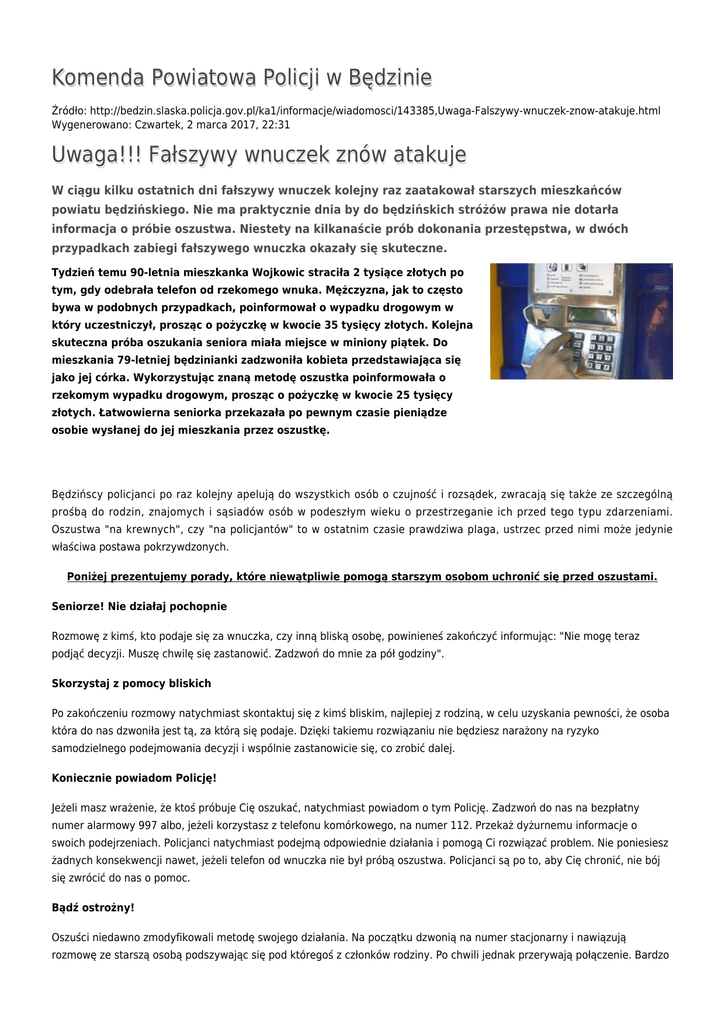 Komenda Powiatowa Policji w Będzinie

Źródło: http://bedzin.slaska.policja.gov.pl/ka1/informacje/wiadomosci/143385,Uwaga-Falszywy-wnuczek-znow-atakuje.html
Wygenerowano: Czwartek, 2 marca 2017, 22:31

Uwaga!!! Fałszywy wnuczek znów atakuje

W ciągu kilku ostatnich dni fałszywy wnuczek kolejny raz zaatakował starszych mieszkańców powiatu będzińskiego. Nie ma praktycznie dnia by do będzińskich stróżów prawa nie dotarła informacja o próbie oszustwa. Niestety na kilkanaście prób dokonania przestępstwa, w dwóch przypadkach zabiegi fałszywego wnuczka okazały się skuteczne.

Tydzień temu 90-letnia mieszkanka Wojkowic straciła 2 tysiące złotych po tym, gdy odebrała telefon od rzekomego wnuka. Mężczyzna, jak to często bywa w podobnych przypadkach, poinformował o wypadku drogowym w który uczestniczył, prosząc o pożyczkę w kwocie 35 tysięcy złotych. Kolejna skuteczna próba oszukania seniora miała miejsce w miniony piątek. Do mieszkania 79-letniej będzinianki zadzwoniła kobieta przedstawiająca się jako jej córka. Wykorzystując znaną metodę oszustka poinformowała o rzekomym wypadku drogowym, prosząc o pożyczkę w kwocie 25 tysięcy złotych. Łatwowierna seniorka przekazała po pewnym czasie pieniądze osobie wysłanej do jej mieszkania przez oszustkę.

Będzińscy policjanci po raz kolejny apelują do wszystkich osób o czujność i rozsądek, zwracają się także ze szczególną prośbą do rodzin, znajomych i sąsiadów osób w podeszłym wieku o przestrzeganie ich przed tego typu zdarzeniami. Oszustwa "na krewnych", czy "na policjantów" to w ostatnim czasie prawdziwa plaga, ustrzec przed nimi może jedynie właściwa postawa pokrzywdzonych.

Poniżej prezentujemy porady, które niewątpliwie pomogą starszym osobom uchronić się przed oszustami.

Seniorze! Nie działaj pochopnie

Rozmowę z kimś, kto podaje się za wnuczka, czy inną bliską osobę, powinieneś zakończyć informując: "Nie mogę teraz podjąć decyzji. Muszę chwilę się zastanowić. Zadzwoń do mnie za pół godziny".

Skorzystaj z pomocy bliskich

Po zakończeniu rozmowy natychmiast skontaktuj się z kimś bliskim, najlepiej z rodziną, w celu uzyskania pewności, że osoba która do nas dzwoniła jest tą, za którą się podaje. Dzięki takiemu rozwiązaniu nie będziesz narażony na ryzyko samodzielnego podejmowania decyzji i wspólnie zastanowicie się, co zrobić dalej.

Koniecznie powiadom Policję!

Jeżeli masz wrażenie, że ktoś próbuje Cię oszukać, natychmiast powiadom o tym Policję. Zadzwoń do nas na bezpłatny numer alarmowy 997 albo, jeżeli korzystasz z telefonu komórkowego, na numer 112. Przekaż dyżurnemu informacje o swoich podejrzeniach. Policjanci natychmiast podejmą odpowiednie działania i pomogą Ci rozwiązać problem. Nie poniesiesz żadnych konsekwencji nawet, jeżeli telefon od wnuczka nie był próbą oszustwa. Policjanci są po to, aby Cię chronić, nie bój się zwrócić do nas o pomoc.

Bądź ostrożny!

Oszuści niedawno zmodyfikowali metodę swojego działania. Na początku dzwonią na numer stacjonarny i nawiązują rozmowę ze starszą osobą podszywając się pod któregoś z członków rodziny. Po chwili jednak przerywają połączenie. Bardzo